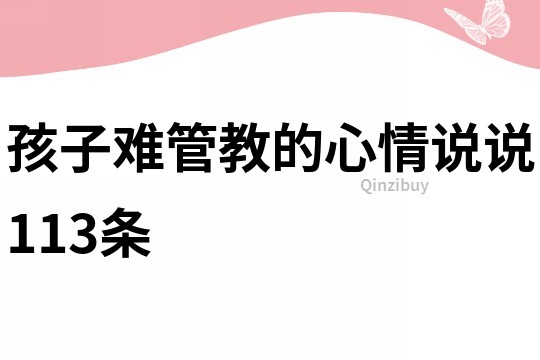 孩子难管教的心情说说113条

Qinzibuy